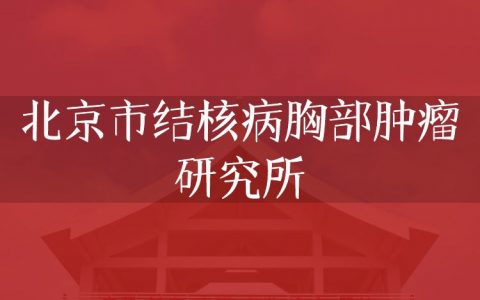 北京市结核病胸部肿瘤研究所